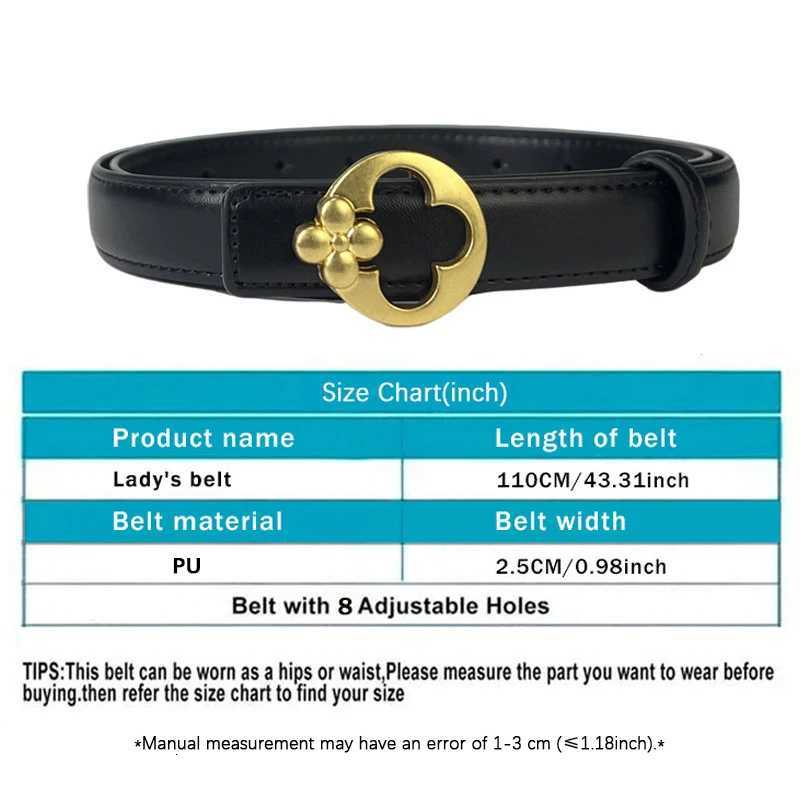 Size Chart(inch)

| Product name | Length of belt |
|---|---|
| Lady's belt | 110CM/43.31inch |
| Belt material | Belt width |
| PU | 2.5CM/0.98inch |
| Belt with 8 Adjustable Holes | |

TIPS:This belt can be worn as a hips or waist,Please measure the part you want to wear before buying.then refer the size chart to find your size

*Manual measurement may have an error of 1-3 cm (≤1.18inch).*